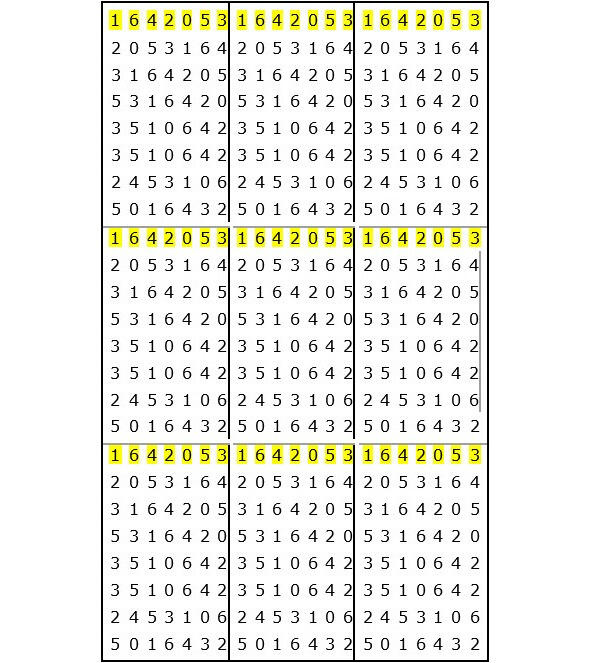 | 1 6 4 2 0 5 3 | 1 6 4 2 0 5 3 | 1 6 4 2 0 5 3 |
|---|---|---|
| 2 0 5 3 1 6 4 | 2 0 5 3 1 6 4 | 2 0 5 3 1 6 4 |
| 3 1 6 4 2 0 5 | 3 1 6 4 2 0 5 | 3 1 6 4 2 0 5 |
| 5 3 1 6 4 2 0 | 5 3 1 6 4 2 0 | 5 3 1 6 4 2 0 |
| 3 5 1 0 6 4 2 | 3 5 1 0 6 4 2 | 3 5 1 0 6 4 2 |
| 3 5 1 0 6 4 2 | 3 5 1 0 6 4 2 | 3 5 1 0 6 4 2 |
| 2 4 5 3 1 0 6 | 2 4 5 3 1 0 6 | 2 4 5 3 1 0 6 |
| 5 0 1 6 4 3 2 | 5 0 1 6 4 3 2 | 5 0 1 6 4 3 2 |
| 1 6 4 2 0 5 3 | 1 6 4 2 0 5 3 | 1 6 4 2 0 5 3 |
| 2 0 5 3 1 6 4 | 2 0 5 3 1 6 4 | 2 0 5 3 1 6 4 |
| 3 1 6 4 2 0 5 | 3 1 6 4 2 0 5 | 3 1 6 4 2 0 5 |
| 5 3 1 6 4 2 0 | 5 3 1 6 4 2 0 | 5 3 1 6 4 2 0 |
| 3 5 1 0 6 4 2 | 3 5 1 0 6 4 2 | 3 5 1 0 6 4 2 |
| 3 5 1 0 6 4 2 | 3 5 1 0 6 4 2 | 3 5 1 0 6 4 2 |
| 2 4 5 3 1 0 6 | 2 4 5 3 1 0 6 | 2 4 5 3 1 0 6 |
| 5 0 1 6 4 3 2 | 5 0 1 6 4 3 2 | 5 0 1 6 4 3 2 |
| 1 6 4 2 0 5 3 | 1 6 4 2 0 5 3 | 1 6 4 2 0 5 3 |
| 2 0 5 3 1 6 4 | 2 0 5 3 1 6 4 | 2 0 5 3 1 6 4 |
| 3 1 6 4 2 0 5 | 3 1 6 4 2 0 5 | 3 1 6 4 2 0 5 |
| 5 3 1 6 4 2 0 | 5 3 1 6 4 2 0 | 5 3 1 6 4 2 0 |
| 3 5 1 0 6 4 2 | 3 5 1 0 6 4 2 | 3 5 1 0 6 4 2 |
| 3 5 1 0 6 4 2 | 3 5 1 0 6 4 2 | 3 5 1 0 6 4 2 |
| 2 4 5 3 1 0 6 | 2 4 5 3 1 0 6 | 2 4 5 3 1 0 6 |
| 5 0 1 6 4 3 2 | 5 0 1 6 4 3 2 | 5 0 1 6 4 3 2 |